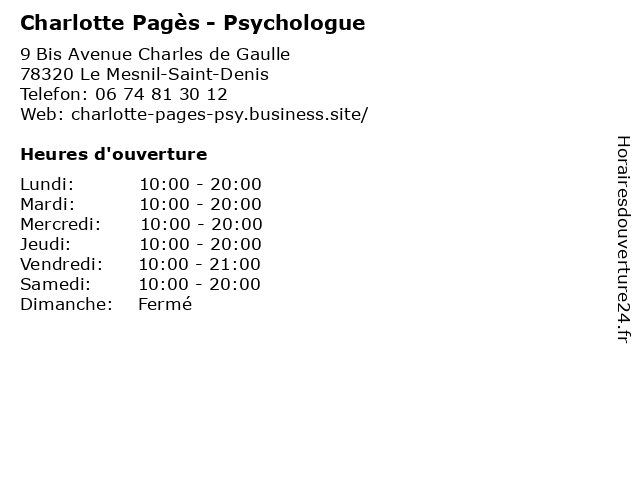 Charlotte Pagès - Psychologue

9 Bis Avenue Charles de Gaulle
78320 Le Mesnil-Saint-Denis
Telefon: 06 74 81 30 12
Web: charlotte-pages-psy.business.site/

Heures d'ouverture

| | |
|---|---|
| Lundi: | 10:00 - 20:00 |
| Mardi: | 10:00 - 20:00 |
| Mercredi: | 10:00 - 20:00 |
| Jeudi: | 10:00 - 20:00 |
| Vendredi: | 10:00 - 21:00 |
| Samedi: | 10:00 - 20:00 |
| Dimanche: | Fermé |

Horairesdouverture24.fr